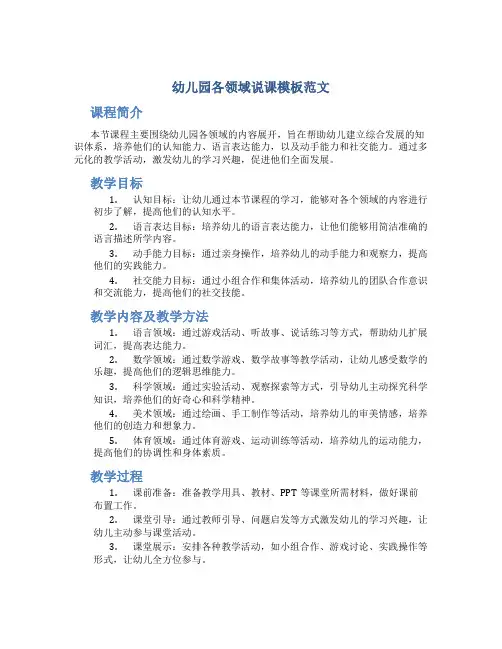 幼儿园各领域说课模板范文

课程简介

本节课程主要围绕幼儿园各领域的内容展开，旨在帮助幼儿建立综合发展的知识体系，培养他们的认知能力、语言表达能力，以及动手能力和社交能力。通过多元化的教学活动，激发幼儿的学习兴趣，促进他们全面发展。

教学目标

1. 认知目标：让幼儿通过本节课程的学习，能够对各个领域的内容进行初步了解，提高他们的认知水平。

2. 语言表达目标：培养幼儿的语言表达能力，让他们能够用简洁准确的语言描述所学内容。

3. 动手能力目标：通过亲身操作，培养幼儿的动手能力和观察力，提高他们的实践能力。

4. 社交能力目标：通过小组合作和集体活动，培养幼儿的团队合作意识和交流能力，提高他们的社交技能。

教学内容及教学方法

1. 语言领域：通过游戏活动、听故事、说话练习等方式，帮助幼儿扩展词汇，提高表达能力。

2. 数学领域：通过数学游戏、数学故事等教学活动，让幼儿感受数学的乐趣，提高他们的逻辑思维能力。

3. 科学领域：通过实验活动、观察探索等方式，引导幼儿主动探究科学知识，培养他们的好奇心和科学精神。

4. 美术领域：通过绘画、手工制作等活动，培养幼儿的审美情感，培养他们的创造力和想象力。

5. 体育领域：通过体育游戏、运动训练等活动，培养幼儿的运动能力，提高他们的协调性和身体素质。

教学过程

1. 课前准备：准备教学用具、教材、PPT 等课堂所需材料，做好课前布置工作。

2. 课堂引导：通过教师引导、问题启发等方式激发幼儿的学习兴趣，让幼儿主动参与课堂活动。

3. 课堂展示：安排各种教学活动，如小组合作、游戏讨论、实践操作等形式，让幼儿全方位参与。